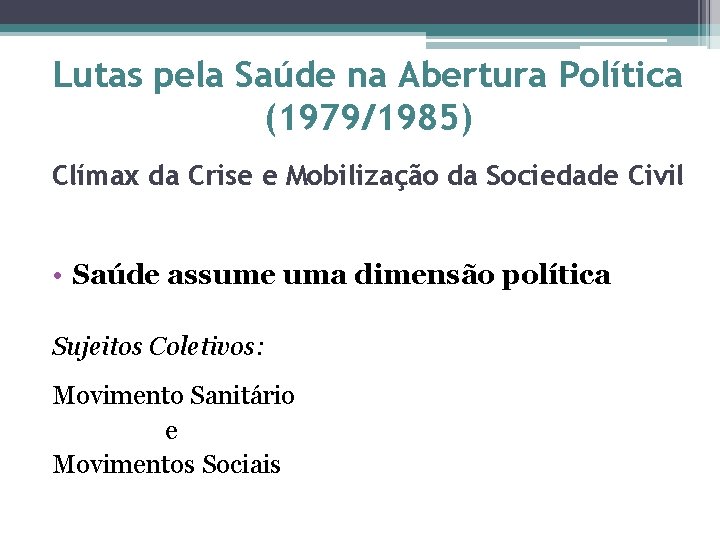 Lutas pela Saúde na Abertura Política (1979/1985)

Clímax da Crise e Mobilização da Sociedade Civil

• Saúde assume uma dimensão política

Sujeitos Coletivos:

Movimento Sanitário
e
Movimentos Sociais